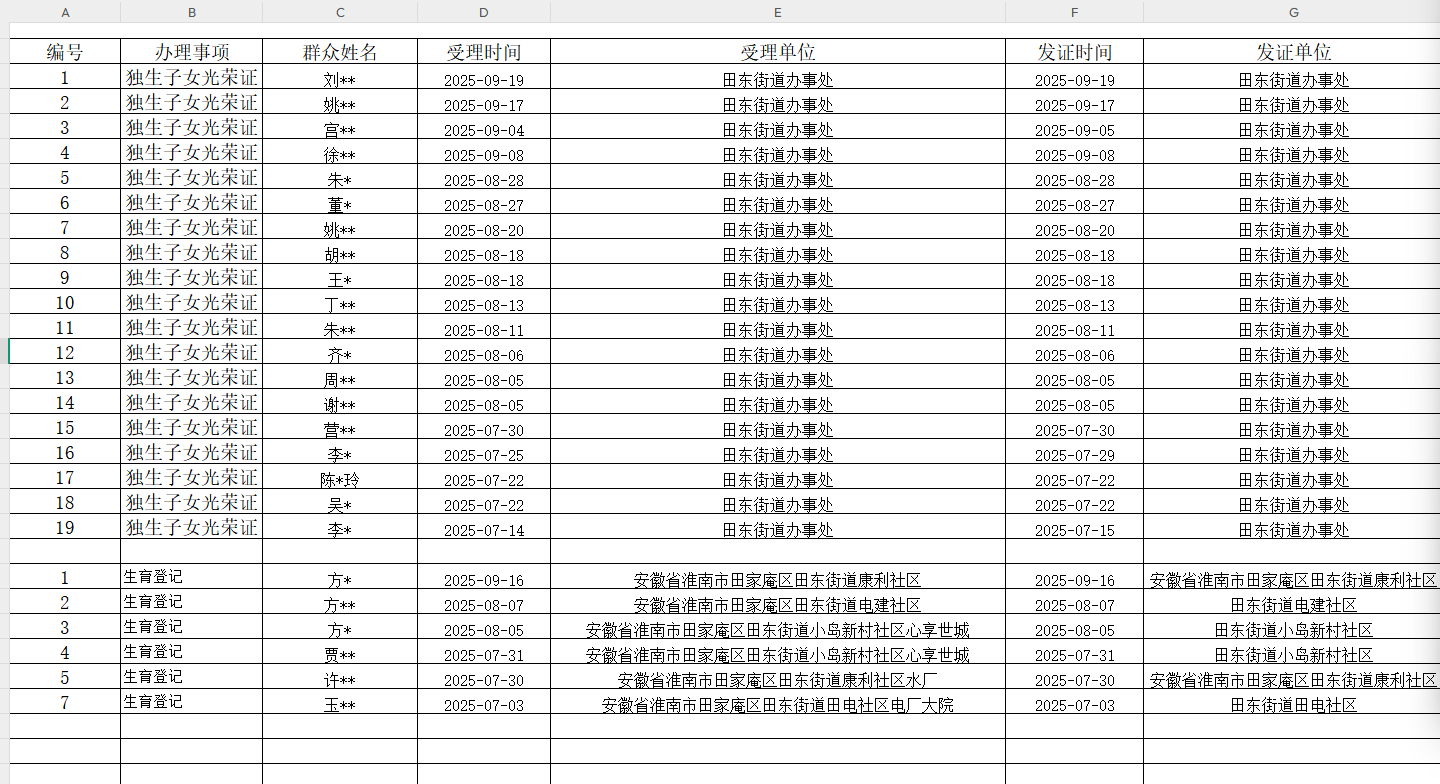 | A | B | C | D | E | F | G |
|---|---|---|---|---|---|---|
| 编号 | 办理事项 | 群众姓名 | 受理时间 | 受理单位 | 发证时间 | 发证单位 |
| 1 | 独生子女光荣证 | 刘** | 2025-09-19 | 田东街道办事处 | 2025-09-19 | 田东街道办事处 |
| 2 | 独生子女光荣证 | 姚** | 2025-09-17 | 田东街道办事处 | 2025-09-17 | 田东街道办事处 |
| 3 | 独生子女光荣证 | 宫** | 2025-09-04 | 田东街道办事处 | 2025-09-05 | 田东街道办事处 |
| 4 | 独生子女光荣证 | 徐** | 2025-09-08 | 田东街道办事处 | 2025-09-08 | 田东街道办事处 |
| 5 | 独生子女光荣证 | 朱* | 2025-08-28 | 田东街道办事处 | 2025-08-28 | 田东街道办事处 |
| 6 | 独生子女光荣证 | 董* | 2025-08-27 | 田东街道办事处 | 2025-08-27 | 田东街道办事处 |
| 7 | 独生子女光荣证 | 姚** | 2025-08-20 | 田东街道办事处 | 2025-08-20 | 田东街道办事处 |
| 8 | 独生子女光荣证 | 胡** | 2025-08-18 | 田东街道办事处 | 2025-08-18 | 田东街道办事处 |
| 9 | 独生子女光荣证 | 王* | 2025-08-18 | 田东街道办事处 | 2025-08-18 | 田东街道办事处 |
| 10 | 独生子女光荣证 | 丁** | 2025-08-13 | 田东街道办事处 | 2025-08-13 | 田东街道办事处 |
| 11 | 独生子女光荣证 | 朱** | 2025-08-11 | 田东街道办事处 | 2025-08-11 | 田东街道办事处 |
| 12 | 独生子女光荣证 | 齐* | 2025-08-06 | 田东街道办事处 | 2025-08-06 | 田东街道办事处 |
| 13 | 独生子女光荣证 | 周** | 2025-08-05 | 田东街道办事处 | 2025-08-05 | 田东街道办事处 |
| 14 | 独生子女光荣证 | 谢** | 2025-08-05 | 田东街道办事处 | 2025-08-05 | 田东街道办事处 |
| 15 | 独生子女光荣证 | 营** | 2025-07-30 | 田东街道办事处 | 2025-07-30 | 田东街道办事处 |
| 16 | 独生子女光荣证 | 李* | 2025-07-25 | 田东街道办事处 | 2025-07-29 | 田东街道办事处 |
| 17 | 独生子女光荣证 | 陈*玲 | 2025-07-22 | 田东街道办事处 | 2025-07-22 | 田东街道办事处 |
| 18 | 独生子女光荣证 | 吴* | 2025-07-22 | 田东街道办事处 | 2025-07-22 | 田东街道办事处 |
| 19 | 独生子女光荣证 | 李* | 2025-07-14 | 田东街道办事处 | 2025-07-15 | 田东街道办事处 |
| | | | | | | |
| 1 | 生育登记 | 方* | 2025-09-16 | 安徽省淮南市田家庵区田东街道康利社区 | 2025-09-16 | 安徽省淮南市田家庵区田东街道康利社区 |
| 2 | 生育登记 | 方** | 2025-08-07 | 安徽省淮南市田家庵区田东街道电建社区 | 2025-08-07 | 田东街道电建社区 |
| 3 | 生育登记 | 方* | 2025-08-05 | 安徽省淮南市田家庵区田东街道小岛新村社区心享世城 | 2025-08-05 | 田东街道小岛新村社区 |
| 4 | 生育登记 | 贾** | 2025-07-31 | 安徽省淮南市田家庵区田东街道小岛新村社区心享世城 | 2025-07-31 | 田东街道小岛新村社区 |
| 5 | 生育登记 | 许** | 2025-07-30 | 安徽省淮南市田家庵区田东街道康利社区水厂 | 2025-07-30 | 安徽省淮南市田家庵区田东街道康利社区 |
| 7 | 生育登记 | 玉** | 2025-07-03 | 安徽省淮南市田家庵区田东街道田电社区电厂大院 | 2025-07-03 | 田东街道田电社区 |